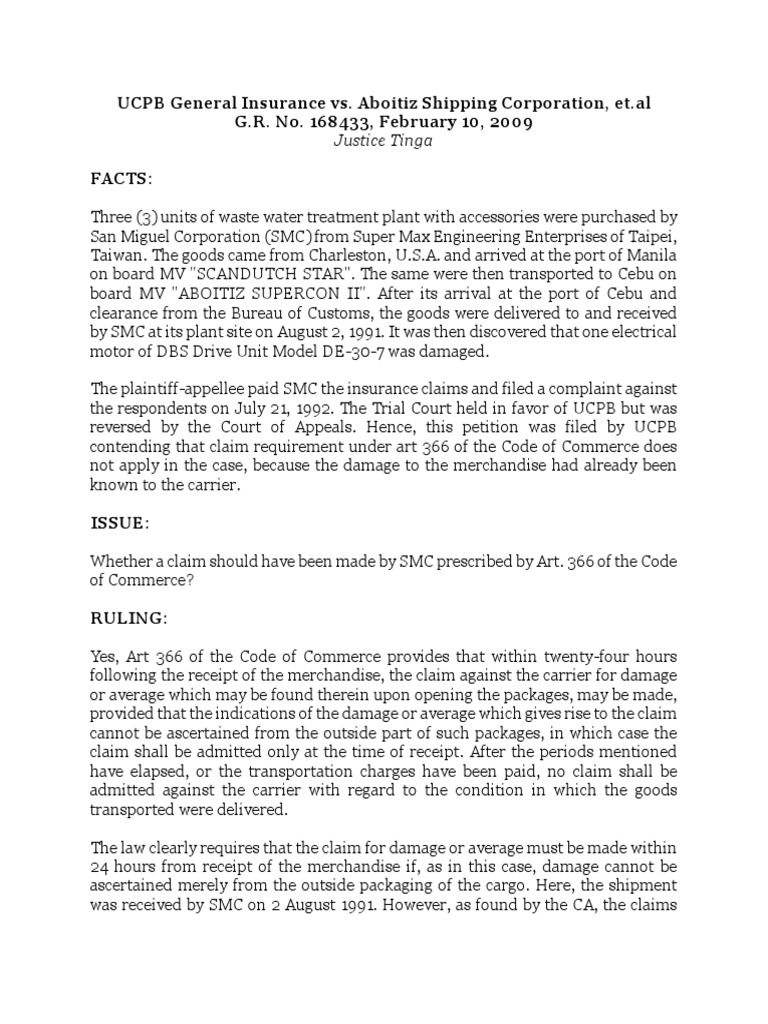 UCPB General Insurance vs. Aboitiz Shipping Corporation, et.al
G.R. No. 168433, February 10, 2009
Justice Tinga

FACTS:

Three (3) units of waste water treatment plant with accessories were purchased by San Miguel Corporation (SMC) from Super Max Engineering Enterprises of Taipei, Taiwan. The goods came from Charleston, U.S.A. and arrived at the port of Manila on board MV "SCANDUTCH STAR". The same were then transported to Cebu on board MV "ABOITIZ SUPERCON II". After its arrival at the port of Cebu and clearance from the Bureau of Customs, the goods were delivered to and received by SMC at its plant site on August 2, 1991. It was then discovered that one electrical motor of DBS Drive Unit Model DE-30-7 was damaged.

The plaintiff-appellee paid SMC the insurance claims and filed a complaint against the respondents on July 21, 1992. The Trial Court held in favor of UCPB but was reversed by the Court of Appeals. Hence, this petition was filed by UCPB contending that claim requirement under art 366 of the Code of Commerce does not apply in the case, because the damage to the merchandise had already been known to the carrier.

ISSUE:

Whether a claim should have been made by SMC prescribed by Art. 366 of the Code of Commerce?

RULING:

Yes, Art 366 of the Code of Commerce provides that within twenty-four hours following the receipt of the merchandise, the claim against the carrier for damage or average which may be found therein upon opening the packages, may be made, provided that the indications of the damage or average which gives rise to the claim cannot be ascertained from the outside part of such packages, in which case the claim shall be admitted only at the time of receipt. After the periods mentioned have elapsed, or the transportation charges have been paid, no claim shall be admitted against the carrier with regard to the condition in which the goods transported were delivered.

The law clearly requires that the claim for damage or average must be made within 24 hours from receipt of the merchandise if, as in this case, damage cannot be ascertained merely from the outside packaging of the cargo. Here, the shipment was received by SMC on 2 August 1991. However, as found by the CA, the claims